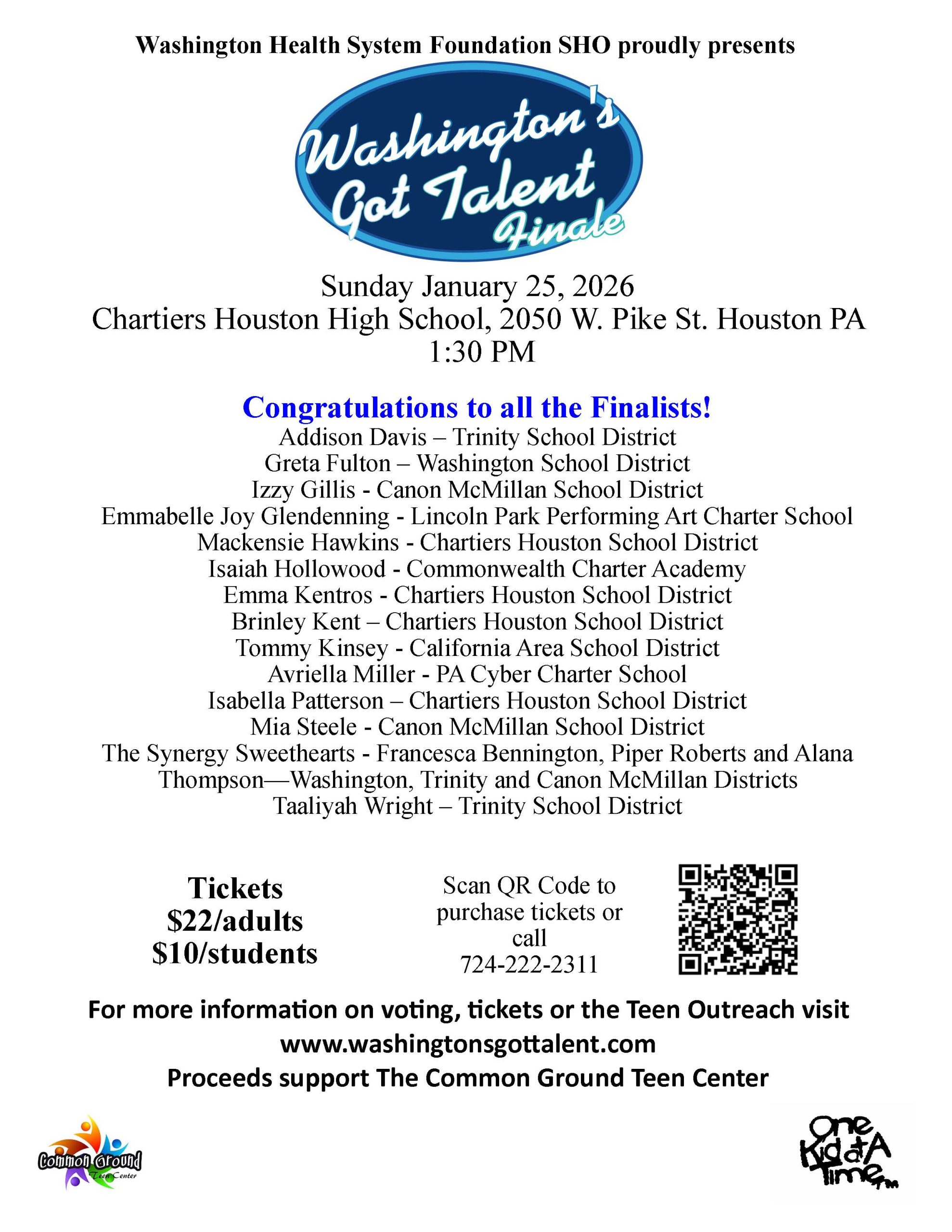 Washington Health System Foundation SHO proudly presents

Washington's Got Talent Finale

Sunday January 25, 2026
Chartiers Houston High School, 2050 W. Pike St. Houston PA
1:30 PM

Congratulations to all the Finalists!
Addison Davis – Trinity School District
Greta Fulton – Washington School District
Izzy Gillis - Canon McMillan School District
Emmabelle Joy Glendenning - Lincoln Park Performing Art Charter School
Mackensie Hawkins - Chartiers Houston School District
Isaiah Hollowood - Commonwealth Charter Academy
Emma Kentros - Chartiers Houston School District
Brinley Kent – Chartiers Houston School District
Tommy Kinsey - California Area School District
Avriella Miller - PA Cyber Charter School
Isabella Patterson – Chartiers Houston School District
Mia Steele - Canon McMillan School District
The Synergy Sweethearts - Francesca Bennington, Piper Roberts and Alana Thompson—Washington, Trinity and Canon McMillan Districts
Taaliyah Wright – Trinity School District

Tickets
$22/adults
$10/students

Scan QR Code to purchase tickets or call
724-222-2311

For more information on voting, tickets or the Teen Outreach visit
www.washingtonsgottalent.com
Proceeds support The Common Ground Teen Center

Common Ground Teen Center

One Kid at A Time TM